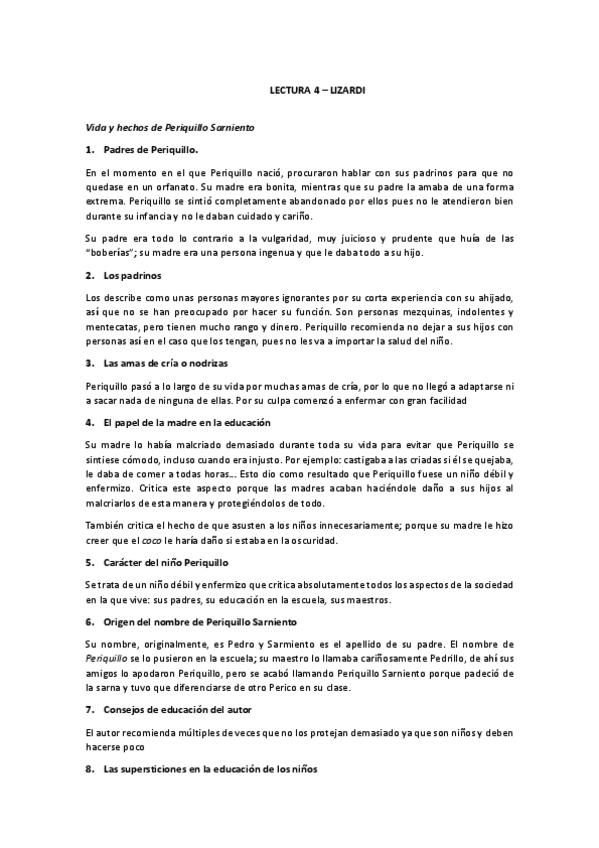 LECTURA 4 – LIZARDI

Vida y hechos de Periquillo Sarniento

1. Padres de Periquillo.

En el momento en el que Periquillo nació, procuraron hablar con sus padrinos para que no quedase en un orfanato. Su madre era bonita, mientras que su padre la amaba de una forma extrema. Periquillo se sintió completamente abandonado por ellos pues no le atendieron bien durante su infancia y no le daban cuidado y cariño.

Su padre era todo lo contrario a la vulgaridad, muy juicioso y prudente que huía de las "boberías"; su madre era una persona ingenua y que le daba todo a su hijo.

2. Los padrinos

Los describe como unas personas mayores ignorantes por su corta experiencia con su ahijado, así que no se han preocupado por hacer su función. Son personas mezquinas, indolentes y mentecatas, pero tienen mucho rango y dinero. Periquillo recomienda no dejar a sus hijos con personas así en el caso que los tengan, pues no les va a importar la salud del niño.

3. Las amas de cría o nodrizas

Periquillo pasó a lo largo de su vida por muchas amas de cría, por lo que no llegó a adaptarse ni a sacar nada de ninguna de ellas. Por su culpa comenzó a enfermar con gran facilidad

4. El papel de la madre en la educación

Su madre lo había malcriado demasiado durante toda su vida para evitar que Periquillo se sintiese cómodo, incluso cuando era injusto. Por ejemplo: castigaba a las criadas si él se quejaba, le daba de comer a todas horas... Esto dio como resultado que Periquillo fuese un niño débil y enfermizo. Critica este aspecto porque las madres acaban haciéndole daño a sus hijos al malcriarlos de esta manera y protegiéndolos de todo.

También critica el hecho de que asusten a los niños innecesariamente; porque su madre le hizo creer que el coco le haría daño si estaba en la oscuridad.

5. Carácter del niño Periquillo

Se trata de un niño débil y enfermizo que critica absolutamente todos los aspectos de la sociedad en la que vive: sus padres, su educación en la escuela, sus maestros.

6. Origen del nombre de Periquillo Sarniento

Su nombre, originalmente, es Pedro y Sarmiento es el apellido de su padre. El nombre de Periquillo se lo pusieron en la escuela; su maestro lo llamaba cariñosamente Pedrillo, de ahí sus amigos lo apodaron Periquillo, pero se acabó llamando Periquillo Sarniento porque padeció de la sarna y tuvo que diferenciarse de otro Perico en su clase.

7. Consejos de educación del autor

El autor recomienda múltiples de veces que no los protejan demasiado ya que son niños y deben hacerse poco

8. Las supersticiones en la educación de los niños